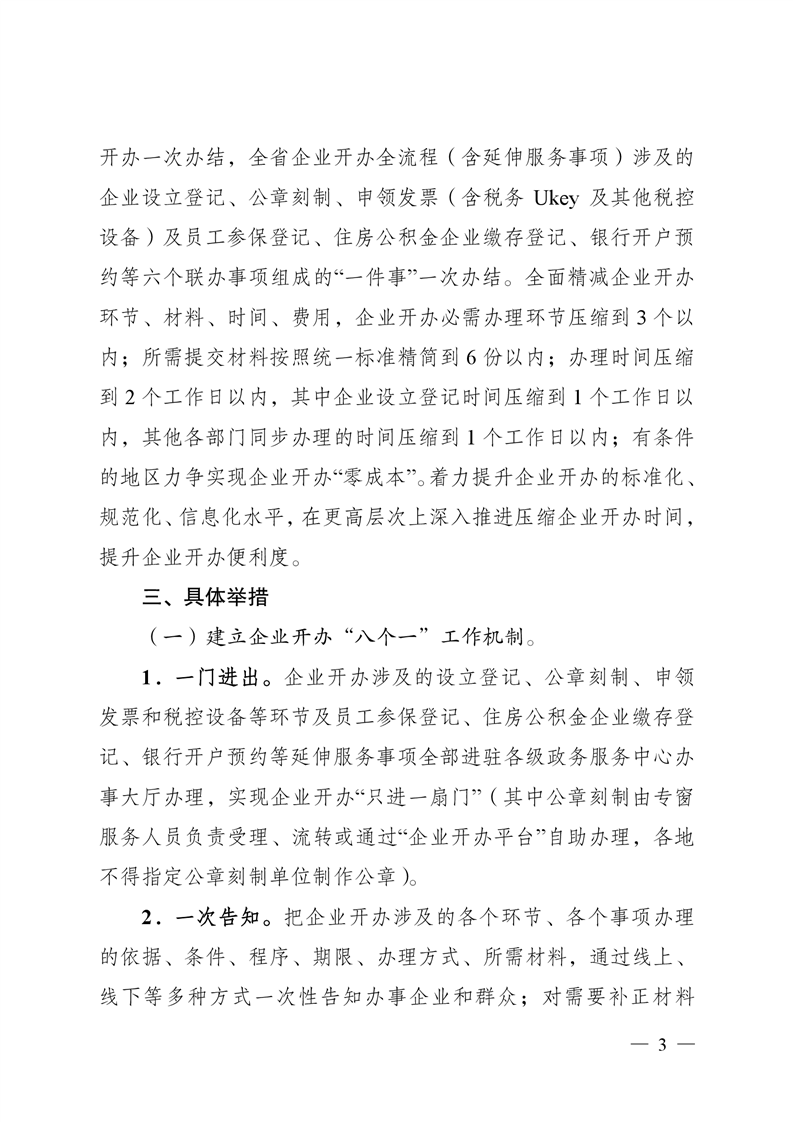 开办一次办结，全省企业开办全流程（含延伸服务事项）涉及的企业设立登记、公章刻制、申领发票（含税务 Ukey 及其他税控设备）及员工参保登记、住房公积金企业缴存登记、银行开户预约等六个联办事项组成的“一件事”一次办结。全面精减企业开办环节、材料、时间、费用，企业开办必需办理环节压缩到 3 个以内；所需提交材料按照统一标准精简到 6 份以内；办理时间压缩到 2 个工作日以内，其中企业设立登记时间压缩到 1 个工作日以内，其他各部门同步办理的时间压缩到 1 个工作日以内；有条件的地区力争实现企业开办“零成本”。着力提升企业开办的标准化、规范化、信息化水平，在更高层次上深入推进压缩企业开办时间，提升企业开办便利度。

三、具体举措

（一）建立企业开办“八个一”工作机制。

1．一门进出。企业开办涉及的设立登记、公章刻制、申领发票和税控设备等环节及员工参保登记、住房公积金企业缴存登记、银行开户预约等延伸服务事项全部进驻各级政务服务中心办事大厅办理，实现企业开办“只进一扇门”（其中公章刻制由专窗服务人员负责受理、流转或通过“企业开办平台”自助办理，各地不得指定公章刻制单位制作公章）。

2．一次告知。把企业开办涉及的各个环节、各个事项办理的依据、条件、程序、期限、办理方式、所需材料，通过线上、线下等多种方式一次性告知办事企业和群众；对需要补正材料

— 3 —